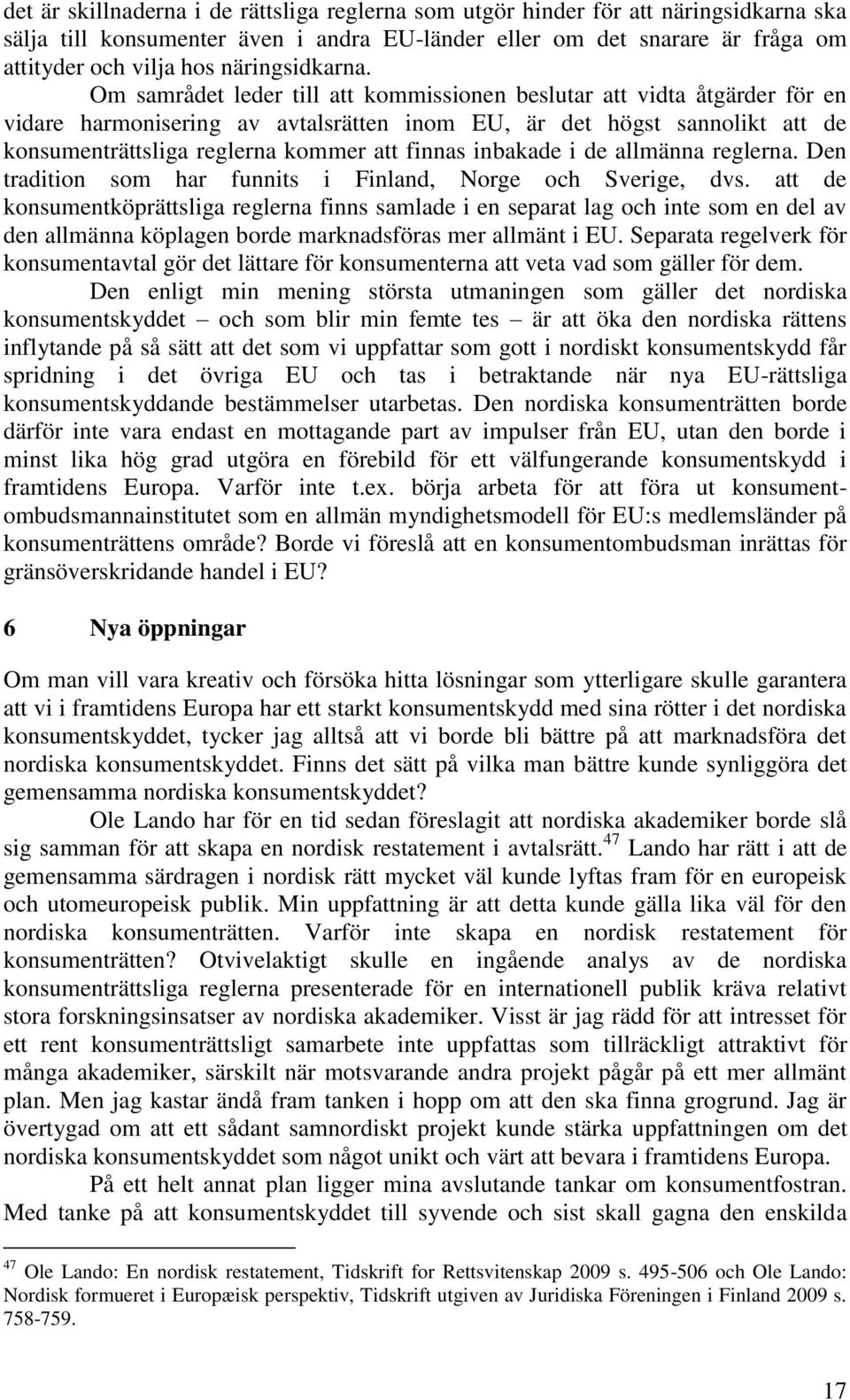 det är skillnaderna i de rättsliga reglerna som utgör hinder för att näringsidkarna ska sälja till konsumenter även i andra EU-länder eller om det snarare är fråga om attityder och vilja hos näringsidkarna.

Om samrådet leder till att kommissionen beslutar att vidta åtgärder för en vidare harmonisering av avtalsrätten inom EU, är det högst sannolikt att de konsumenträttsliga reglerna kommer att finnas inbakade i de allmänna reglerna. Den tradition som har funnits i Finland, Norge och Sverige, dvs. att de konsumentköprättsliga reglerna finns samlade i en separat lag och inte som en del av den allmänna köplagen borde marknadsföras mer allmänt i EU. Separata regelverk för konsumentavtal gör det lättare för konsumenterna att veta vad som gäller för dem.

Den enligt min mening största utmaningen som gäller det nordiska konsumentskyddet – och som blir min femte tes – är att öka den nordiska rättens inflytande på så sätt att det som vi uppfattar som gott i nordiskt konsumentskydd får spridning i det övriga EU och tas i betraktande när nya EU-rättsliga konsumentskyddande bestämmelser utarbetas. Den nordiska konsumenträtten borde därför inte vara endast en mottagande part av impulser från EU, utan den borde i minst lika hög grad utgöra en förebild för ett välfungerande konsumentskydd i framtidens Europa. Varför inte t.ex. börja arbeta för att föra ut konsumentombudsmannainstitutet som en allmän myndighetsmodell för EU:s medlemsländer på konsumenträttens område? Borde vi föreslå att en konsumentombudsman inrättas för gränsöverskridande handel i EU?

6 Nya öppningar

Om man vill vara kreativ och försöka hitta lösningar som ytterligare skulle garantera att vi i framtidens Europa har ett starkt konsumentskydd med sina rötter i det nordiska konsumentskyddet, tycker jag alltså att vi borde bli bättre på att marknadsföra det nordiska konsumentskyddet. Finns det sätt på vilka man bättre kunde synliggöra det gemensamma nordiska konsumentskyddet?

Ole Lando har för en tid sedan föreslagit att nordiska akademiker borde slå sig samman för att skapa en nordisk restatement i avtalsrätt.$^{47}$ Lando har rätt i att de gemensamma särdragen i nordisk rätt mycket väl kunde lyftas fram för en europeisk och utomeuropeisk publik. Min uppfattning är att detta kunde gälla lika väl för den nordiska konsumenträtten. Varför inte skapa en nordisk restatement för konsumenträtten? Otvivelaktigt skulle en ingående analys av de nordiska konsumenträttsliga reglerna presenterade för en internationell publik kräva relativt stora forskningsinsatser av nordiska akademiker. Visst är jag rädd för att intresset för ett rent konsumenträttsligt samarbete inte uppfattas som tillräckligt attraktivt för många akademiker, särskilt när motsvarande andra projekt pågår på ett mer allmänt plan. Men jag kastar ändå fram tanken i hopp om att den ska finna grogrund. Jag är övertygad om att ett sådant samnordiskt projekt kunde stärka uppfattningen om det nordiska konsumentskyddet som något unikt och värt att bevara i framtidens Europa.

På ett helt annat plan ligger mina avslutande tankar om konsumentfostran. Med tanke på att konsumentskyddet till syvende och sist skall gagna den enskilda

$^{47}$ Ole Lando: En nordisk restatement, Tidskrift for Rettsvitenskap 2009 s. 495-506 och Ole Lando: Nordisk formueret i Europæisk perspektiv, Tidskrift utgiven av Juridiska Föreningen i Finland 2009 s. 758-759.

17